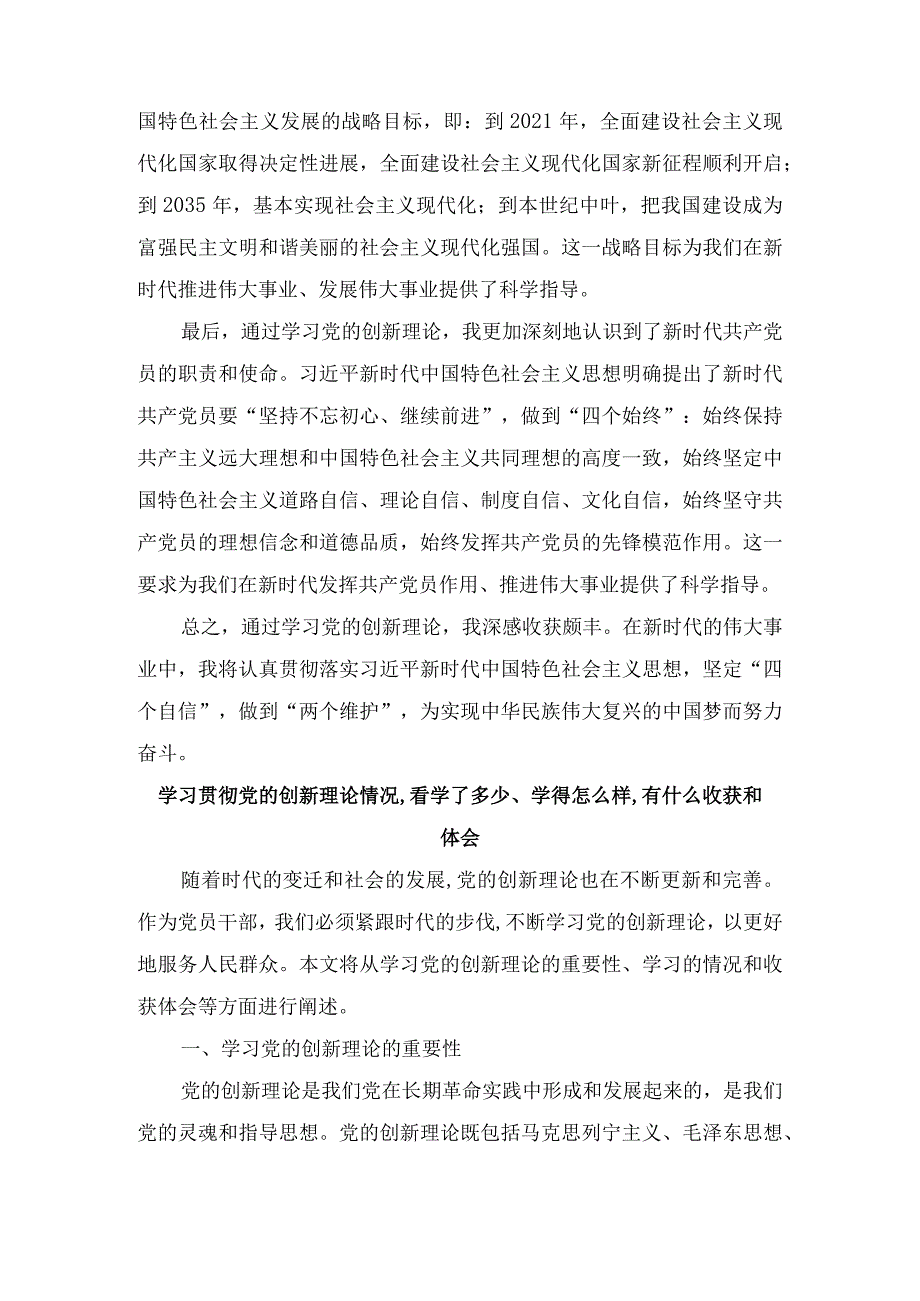 国特色社会主义发展的战略目标，即：到2021年，全面建设社会主义现代化国家取得决定性进展，全面建设社会主义现代化国家新征程顺利开启；到2035年，基本实现社会主义现代化；到本世纪中叶，把我国建设成为富强民主文明和谐美丽的社会主义现代化强国。这一战略目标为我们在新时代推进伟大事业、发展伟大事业提供了科学指导。

最后，通过学习党的创新理论，我更加深刻地认识到了新时代共产党员的职责和使命。习近平新时代中国特色社会主义思想明确提出了新时代共产党员要“坚持不忘初心、继续前进”，做到“四个始终”：始终保持共产主义远大理想和中国特色社会主义共同理想的高度一致，始终坚定中国特色社会主义道路自信、理论自信、制度自信、文化自信，始终坚守共产党员的理想信念和道德品质，始终发挥共产党员的先锋模范作用。这一要求为我们在新时代发挥共产党员作用、推进伟大事业提供了科学指导。

总之，通过学习党的创新理论，我深感收获颇丰。在新时代的伟大事业中，我将认真贯彻落实习近平新时代中国特色社会主义思想，坚定“四个自信”，做到“两个维护”，为实现中华民族伟大复兴的中国梦而努力奋斗。

学习贯彻党的创新理论情况,看学了多少、学得怎么样,有什么收获和体会

随着时代的变迁和社会的发展,党的创新理论也在不断更新和完善。作为党员干部，我们必须紧跟时代的步伐,不断学习党的创新理论，以更好地服务人民群众。本文将从学习党的创新理论的重要性、学习的情况和收获体会等方面进行阐述。

一、学习党的创新理论的重要性

党的创新理论是我们党在长期革命实践中形成和发展起来的，是我们党的灵魂和指导思想。党的创新理论既包括马克思列宁主义、毛泽东思想、